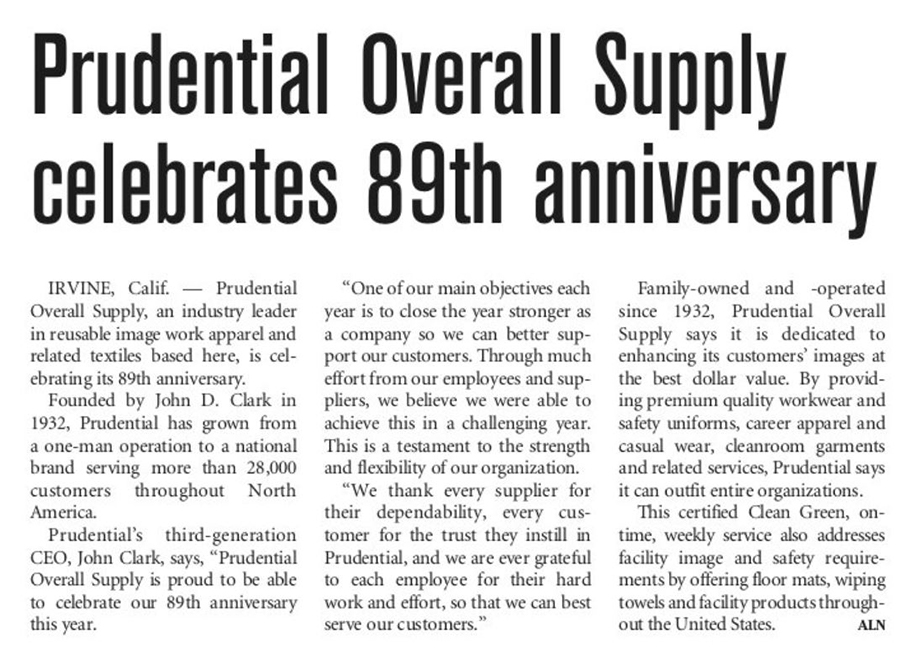 Prudential Overall Supply celebrates 89th anniversary

IRVINE, Calif. — Prudential Overall Supply, an industry leader in reusable image work apparel and related textiles based here, is celebrating its 89th anniversary.

Founded by John D. Clark in 1932, Prudential has grown from a one-man operation to a national brand serving more than 28,000 customers throughout North America.

Prudential's third-generation CEO, John Clark, says, "Prudential Overall Supply is proud to be able to celebrate our 89th anniversary this year.

"One of our main objectives each year is to close the year stronger as a company so we can better support our customers. Through much effort from our employees and suppliers, we believe we were able to achieve this in a challenging year. This is a testament to the strength and flexibility of our organization.

"We thank every supplier for their dependability, every customer for the trust they instill in Prudential, and we are ever grateful to each employee for their hard work and effort, so that we can best serve our customers."

Family-owned and -operated since 1932, Prudential Overall Supply says it is dedicated to enhancing its customers' images at the best dollar value. By providing premium quality workwear and safety uniforms, career apparel and casual wear, cleanroom garments and related services, Prudential says it can outfit entire organizations.

This certified Clean Green, on-time, weekly service also addresses facility image and safety requirements by offering floor mats, wiping towels and facility products throughout the United States. ALN